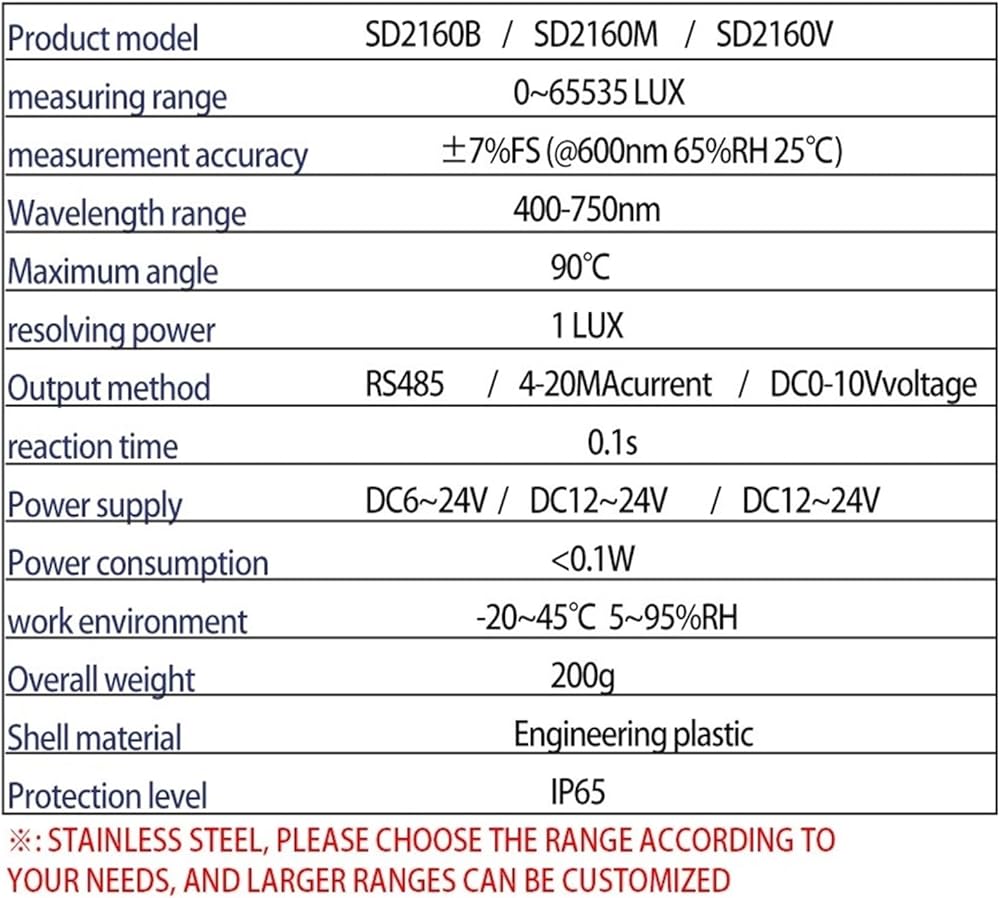 | Product model | SD2160B / SD2160M / SD2160V |
|---|---|
| measuring range | 0~65535 LUX |
| measurement accuracy | ±7%FS (@600nm 65%RH 25°C) |
| Wavelength range | 400-750nm |
| Maximum angle | 90°C |
| resolving power | 1 LUX |
| Output method | RS485 / 4-20MAcurrent / DC0-10Vvoltage |
| reaction time | 0.1s |
| Power supply | DC6~24V / DC12~24V / DC12~24V |
| Power consumption | <0.1W |
| work environment | -20~45°C 5~95%RH |
| Overall weight | 200g |
| Shell material | Engineering plastic |
| Protection level | IP65 |

※: STAINLESS STEEL, PLEASE CHOOSE THE RANGE ACCORDING TO YOUR NEEDS, AND LARGER RANGES CAN BE CUSTOMIZED